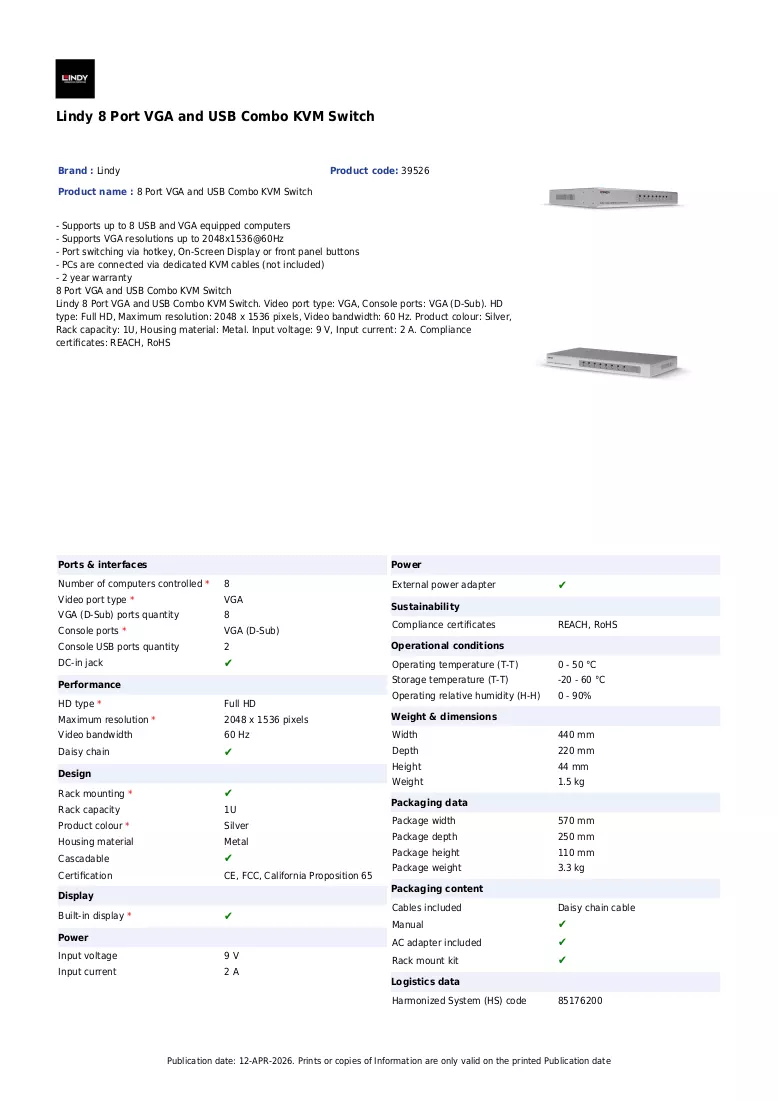 LINDY

Lindy 8 Port VGA and USB Combo KVM Switch

Brand : Lindy

Product code: 39526

Product name : 8 Port VGA and USB Combo KVM Switch

- Supports up to 8 USB and VGA equipped computers
- Supports VGA resolutions up to 2048x1536@60Hz
- Port switching via hotkey, On-Screen Display or front panel buttons
- PCs are connected via dedicated KVM cables (not included)
- 2 year warranty
8 Port VGA and USB Combo KVM Switch
Lindy 8 Port VGA and USB Combo KVM Switch. Video port type: VGA, Console ports: VGA (D-Sub). HD type: Full HD, Maximum resolution: 2048 x 1536 pixels, Video bandwidth: 60 Hz. Product colour: Silver, Rack capacity: 1U, Housing material: Metal. Input voltage: 9 V, Input current: 2 A. Compliance certificates: REACH, RoHS

Ports & interfaces
Number of computers controlled * 8
Video port type * VGA
VGA (D-Sub) ports quantity 8
Console ports * VGA (D-Sub)
Console USB ports quantity 2
DC-in jack ✔

Performance
HD type * Full HD
Maximum resolution * 2048 x 1536 pixels
Video bandwidth 60 Hz
Daisy chain ✔

Design
Rack mounting * ✔
Rack capacity 1U
Product colour * Silver
Housing material Metal
Cascadable ✔
Certification CE, FCC, California Proposition 65

Display
Built-in display * ✔

Power
Input voltage 9 V
Input current 2 A

Power
External power adapter ✔

Sustainability
Compliance certificates REACH, RoHS

Operational conditions
Operating temperature (T-T) 0 - 50 °C
Storage temperature (T-T) -20 - 60 °C
Operating relative humidity (H-H) 0 - 90%

Weight & dimensions
Width 440 mm
Depth 220 mm
Height 44 mm
Weight 1.5 kg

Packaging data
Package width 570 mm
Package depth 250 mm
Package height 110 mm
Package weight 3.3 kg

Packaging content
Cables included Daisy chain cable
Manual ✔
AC adapter included ✔
Rack mount kit ✔

Logistics data
Harmonized System (HS) code 85176200

Publication date: 12-APR-2026. Prints or copies of Information are only valid on the printed Publication date